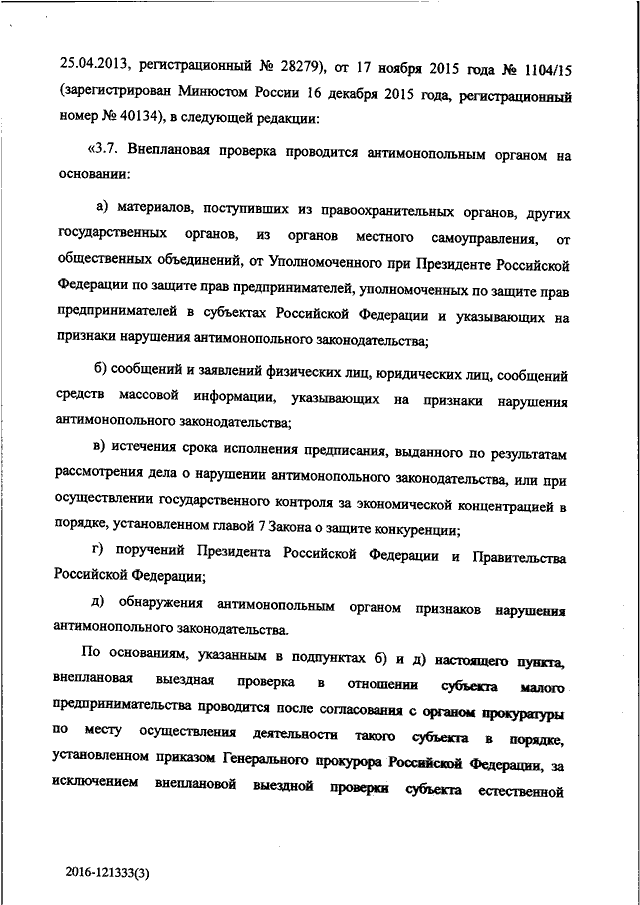 25.04.2013, регистрационный № 28279), от 17 ноября 2015 года № 1104/15 (зарегистрирован Минюстом России 16 декабря 2015 года, регистрационный номер № 40134), в следующей редакции:

«3.7. Внеплановая проверка проводится антимонопольным органом на основании:

а) материалов, поступивших из правоохранительных органов, других государственных органов, из органов местного самоуправления, от общественных объединений, от Уполномоченного при Президенте Российской Федерации по защите прав предпринимателей, уполномоченных по защите прав предпринимателей в субъектах Российской Федерации и указывающих на признаки нарушения антимонопольного законодательства;

б) сообщений и заявлений физических лиц, юридических лиц, сообщений средств массовой информации, указывающих на признаки нарушения антимонопольного законодательства;

в) истечения срока исполнения предписания, выданного по результатам рассмотрения дела о нарушении антимонопольного законодательства, или при осуществлении государственного контроля за экономической концентрацией в порядке, установленном главой 7 Закона о защите конкуренции;

г) поручений Президента Российской Федерации и Правительства Российской Федерации;

д) обнаружения антимонопольным органом признаков нарушения антимонопольного законодательства.

По основаниям, указанным в подпунктах б) и д) настоящего пункта, внеплановая выездная проверка в отношении субъекта малого предпринимательства проводится после согласования с органом прокуратуры по месту осуществления деятельности такого субъекта в порядке, установленном приказом Генерального прокурора Российской Федерации, за исключением внеплановой выездной проверки субъекта естественной

2016-121333(3)